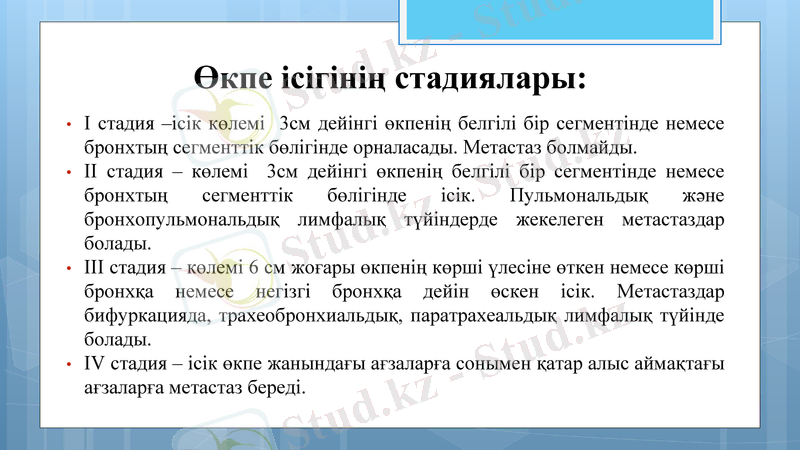 Өкпе ісігінің стадиялары:

• I стадия –ісік көлемі 3см дейінгі өкпенің белгілі бір сегментінде немесе бронхтың сегменттік бөлігінде орналасады. Метастаз болмайды.
• II стадия – көлемі 3см дейінгі өкпенің белгілі бір сегментінде немесе бронхтың сегменттік бөлігінде ісік. Пульмональдық және бронхопульмональдық лимфалық түйіндерде жекелеген метастаздар болады.
• III стадия – көлемі 6 см жоғары өкпенің көрші үлесіне өткен немесе көрші бронхқа немесе негізгі бронхқа дейін өскен ісік. Метастаздар бифуркацияда, трахеобронхиальдық, паратрахеальдық лимфалық түйінде болады.
• IV стадия – ісік өкпе жанындағы ағзаларға сонымен қатар алыс аймақтағы ағзаларға метастаз береді.

Stud.kz - Stud.kz - Stud.kz - Stud.kz